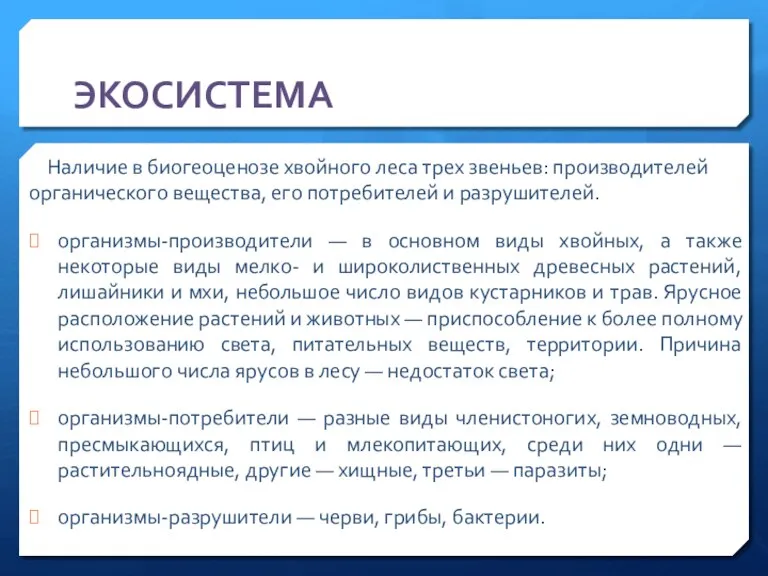 ЭКОСИСТЕМА

Наличие в биогеоценозе хвойного леса трех звеньев: производителей органического вещества, его потребителей и разрушителей.

организмы-производители — в основном виды хвойных, а также некоторые виды мелко- и широколиственных древесных растений, лишайники и мхи, небольшое число видов кустарников и трав. Ярусное расположение растений и животных — приспособление к более полному использованию света, питательных веществ, территории. Причина небольшого числа ярусов в лесу — недостаток света;

организмы-потребители — разные виды членистоногих, земноводных, пресмыкающихся, птиц и млекопитающих, среди них одни — растительноядные, другие — хищные, третьи — паразиты;

организмы-разрушители — черви, грибы, бактерии.